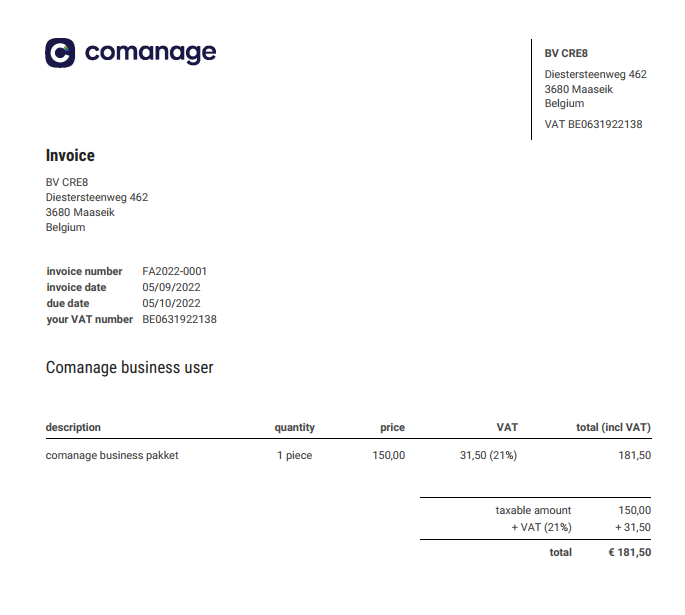 comanage

BV CRE8
Diestersteenweg 462
3680 Maaseik
Belgium
VAT BE0631922138

Invoice

BV CRE8
Diestersteenweg 462
3680 Maaseik
Belgium

| | |
|---|---|
| invoice number | FA2022-0001 |
| invoice date | 05/09/2022 |
| due date | 05/10/2022 |
| your VAT number | BE0631922138 |

Comanage business user

| description | quantity | price | VAT | total (incl VAT) |
|---|---|---|---|---|
| comanage business pakket | 1 piece | 150,00 | 31,50 (21%) | 181,50 |

| | |
|---|---|
| taxable amount | 150,00 |
| + VAT (21%) | + 31,50 |
| total | € 181,50 |